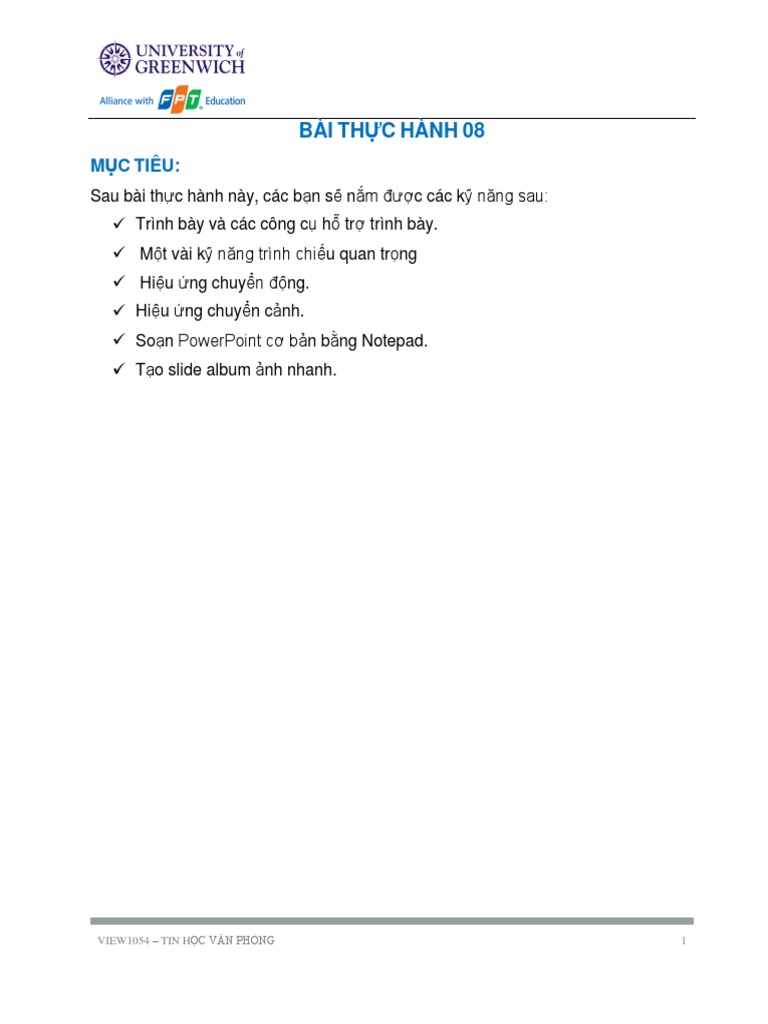 UNIVERSITY of GREENWICH
Alliance with FPT Education

BÀI THỰC HÀNH 08

MỤC TIÊU:

Sau bài thực hành này, các bạn sẽ nắm được các kỹ năng sau:

✓ Trình bày và các công cụ hỗ trợ trình bày.
✓ Một vài kỹ năng trình chiếu quan trọng
✓ Hiệu ứng chuyển động.
✓ Hiệu ứng chuyển cảnh.
✓ Soạn PowerPoint cơ bản bằng Notepad.
✓ Tạo slide album ảnh nhanh.

VIEW1054 – TIN HỌC VĂN PHÒNG

1